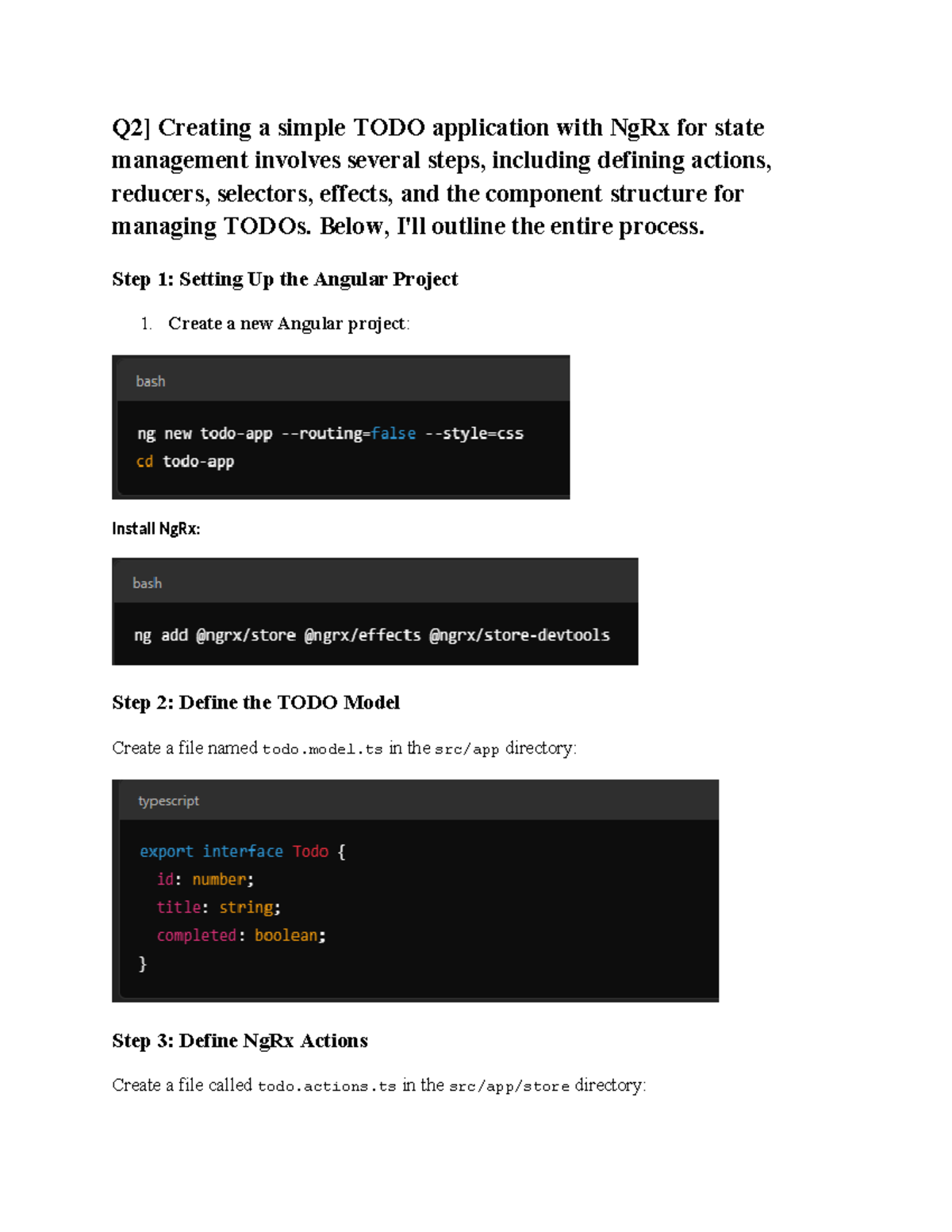 Q2] Creating a simple TODO application with NgRx for state management involves several steps, including defining actions, reducers, selectors, effects, and the component structure for managing TODOs. Below, I'll outline the entire process.

Step 1: Setting Up the Angular Project

1. Create a new Angular project:

bash

ng new todo-app --routing=false --style=css
cd todo-app

Install NgRx:

bash

ng add @ngrx/store @ngrx/effects @ngrx/store-devtools

Step 2: Define the TODO Model

Create a file named todo.model.ts in the src/app directory:

typescript

export interface Todo {
  id: number;
  title: string;
  completed: boolean;
}

Step 3: Define NgRx Actions

Create a file called todo.actions.ts in the src/app/store directory: